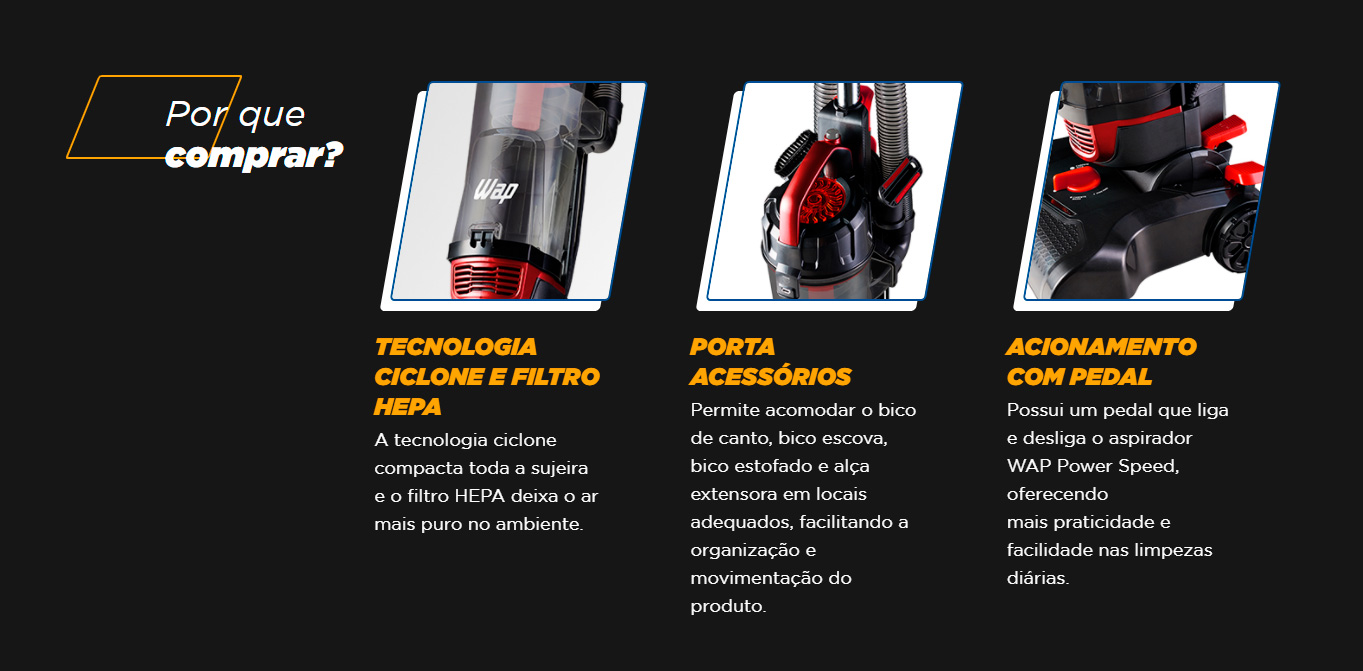 Por que comprar?

Wap

TECNOLOGIA CICLONE E FILTRO HEPA

A tecnologia ciclone compacta toda a sujeira e o filtro HEPA deixa o ar mais puro no ambiente.

PORTA ACESSÓRIOS

Permite acomodar o bico de canto, bico escova, bico estofado e alça extensora em locais adequados, facilitando a organização e movimentação do produto.

ACIONAMENTO COM PEDAL

Possui um pedal que liga e desliga o aspirador WAP Power Speed, oferecendo mais praticidade e facilidade nas limpezas diárias.